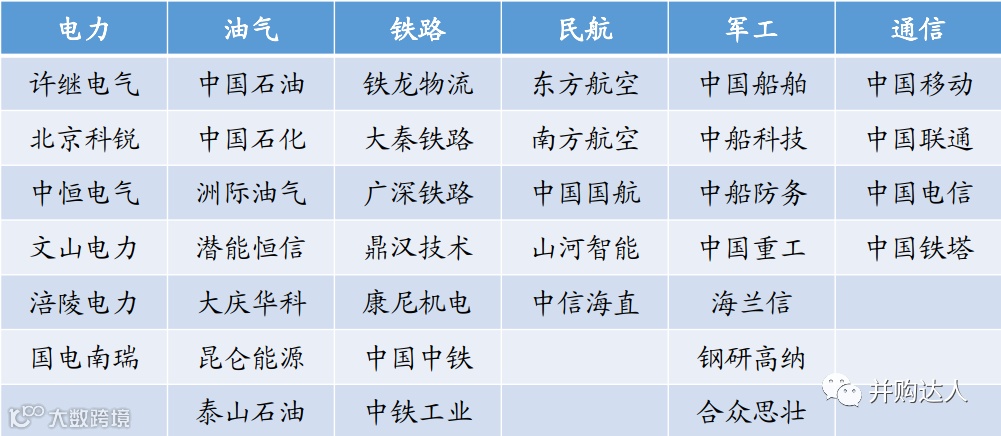 | 电力 | 油气 | 铁路 | 民航 | 军工 | 通信 |
|---|---|---|---|---|---|
| 许继电气 | 中国石油 | 铁龙物流 | 东方航空 | 中国船舶 | 中国移动 |
| 北京科锐 | 中国石化 | 大秦铁路 | 南方航空 | 中船科技 | 中国联通 |
| 中恒电气 | 洲际油气 | 广深铁路 | 中国国航 | 中船防务 | 中国电信 |
| 文山电力 | 潜能恒信 | 鼎汉技术 | 山河智能 | 中国重工 | 中国铁塔 |
| 涪陵电力 | 大庆华科 | 康尼机电 | 中信海直 | 海兰信 | |
| 国电南瑞 | 昆仑能源 | 中国中铁 | | 钢研高纳 | |
| | 泰山石油 | 中铁工业 | | 合众思壮 | |

并购达人

大数跨境